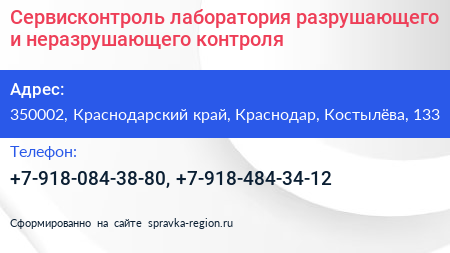 Сервисконтроль лаборатория разрушающего и неразрушающего контроля

Адрес:

350002, Краснодарский край, Краснодар, Костылёва, 133

Телефон:

+7-918-084-38-80, +7-918-484-34-12

Сформированно на сайте spravka-region.ru